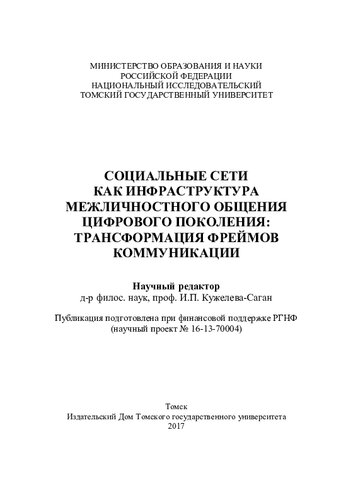 МИНИСТЕРСТВО ОБРАЗОВАНИЯ И НАУКИ
РОССИЙСКОЙ ФЕДЕРАЦИИ
НАЦИОНАЛЬНЫЙ ИССЛЕДОВАТЕЛЬСКИЙ
ТОМСКИЙ ГОСУДАРСТВЕННЫЙ УНИВЕРСИТЕТ

СОЦИАЛЬНЫЕ СЕТИ
КАК ИНФРАСТРУКТУРА
МЕЖЛИЧНОСТНОГО ОБЩЕНИЯ
ЦИФРОВОГО ПОКОЛЕНИЯ:
ТРАНСФОРМАЦИЯ ФРЕЙМОВ
КОММУНИКАЦИИ

Научный редактор
д-р филос. наук, проф. И.П. Кужелева-Саган

Публикация подготовлена при финансовой поддержке РГНФ
(научный проект № 16-13-70004)

Томск
Издательский Дом Томского государственного университета
2017